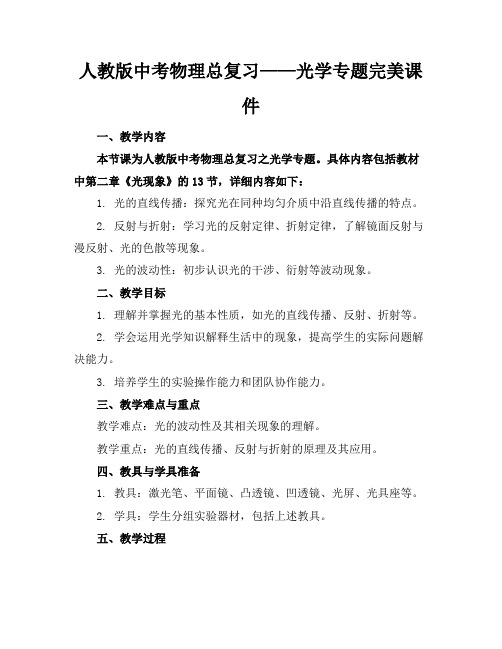 人教版中考物理总复习——光学专题完美课件

一、教学内容

本节课为人教版中考物理总复习之光学专题。具体内容包括教材中第二章《光现象》的13节，详细内容如下：

1. 光的直线传播：探究光在同种均匀介质中沿直线传播的特点。

2. 反射与折射：学习光的反射定律、折射定律，了解镜面反射与漫反射、光的色散等现象。

3. 光的波动性：初步认识光的干涉、衍射等波动现象。

二、教学目标

1. 理解并掌握光的基本性质，如光的直线传播、反射、折射等。

2. 学会运用光学知识解释生活中的现象，提高学生的实际问题解决能力。

3. 培养学生的实验操作能力和团队协作能力。

三、教学难点与重点

教学难点：光的波动性及其相关现象的理解。

教学重点：光的直线传播、反射与折射的原理及其应用。

四、教具与学具准备

1. 教具：激光笔、平面镜、凸透镜、凹透镜、光屏、光具座等。

2. 学具：学生分组实验器材，包括上述教具。

五、教学过程